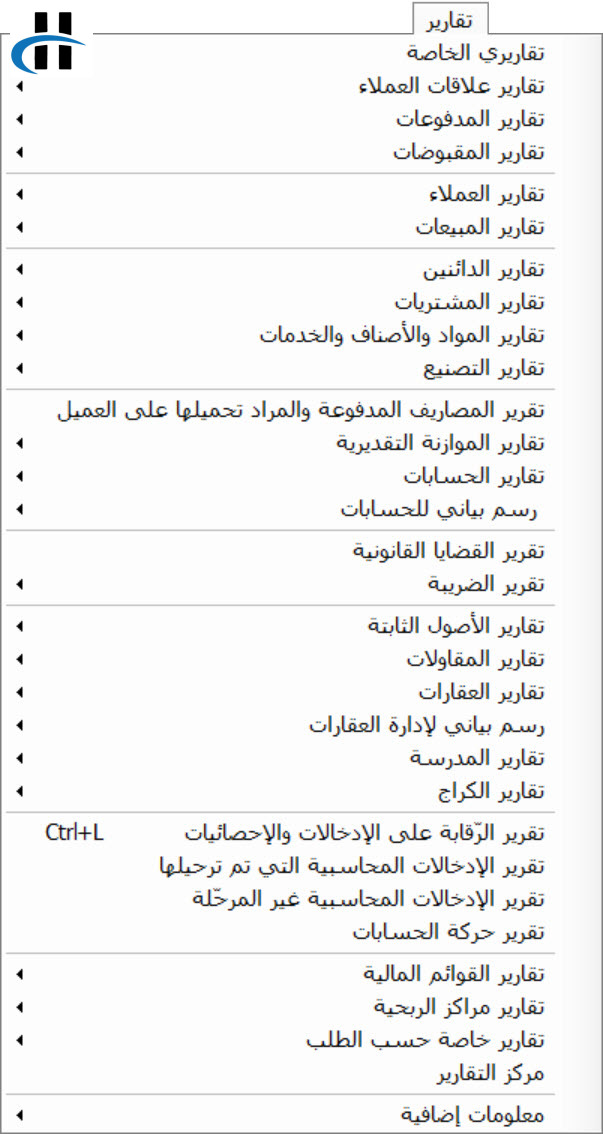 تقارير

تقاريري الخاصة
تقارير علاقات العملاء
تقارير المدفوعات
تقارير المقبوضات

تقارير العملاء
تقارير المبيعات

تقارير الدائنين
تقارير المشتريات
تقارير المواد والأصناف والخدمات
تقارير التصنيع

تقرير المصاريف المدفوعة والمراد تحميلها على العميل
تقارير الموازنة التقديرية
تقارير الحسابات
رسم بياني للحسابات

تقرير القضايا القانونية
تقرير الضريبة

تقارير الأصول الثابتة
تقارير المقاولات
تقارير العقارات
رسم بياني لإدارة العقارات
تقارير المدرسة
تقارير الكراج

تقرير الرّقابة على الإدخالات والإحصائيات Ctrl+L
تقرير الإدخالات المحاسبية التي تم ترحيلها
تقرير الإدخالات المحاسبية غير المرحّلة
تقرير حركة الحسابات

تقارير القوائم المالية
تقارير مراكز الربحية
تقارير خاصة حسب الطلب
مركز التقارير

معلومات إضافية